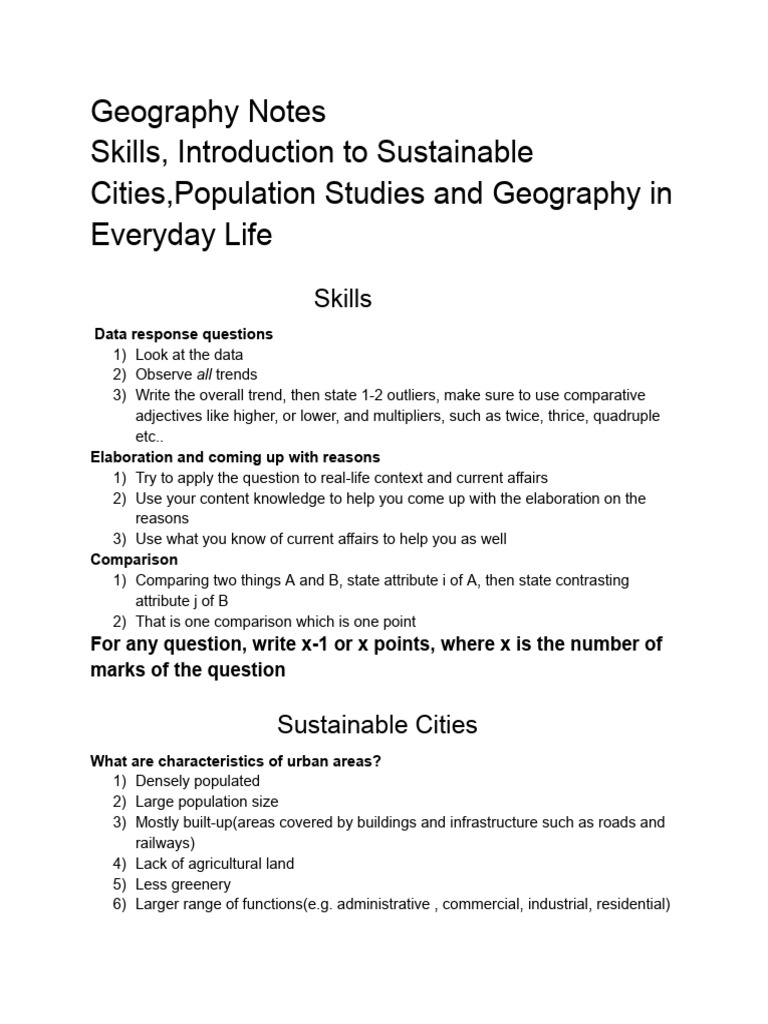 Geography Notes
Skills, Introduction to Sustainable Cities,Population Studies and Geography in Everyday Life

Skills

Data response questions
1) Look at the data
2) Observe all trends
3) Write the overall trend, then state 1-2 outliers, make sure to use comparative adjectives like higher, or lower, and multipliers, such as twice, thrice, quadruple etc..

Elaboration and coming up with reasons
1) Try to apply the question to real-life context and current affairs
2) Use your content knowledge to help you come up with the elaboration on the reasons
3) Use what you know of current affairs to help you as well

Comparison
1) Comparing two things A and B, state attribute i of A, then state contrasting attribute j of B
2) That is one comparison which is one point

For any question, write x-1 or x points, where x is the number of marks of the question

Sustainable Cities

What are characteristics of urban areas?
1) Densely populated
2) Large population size
3) Mostly built-up(areas covered by buildings and infrastructure such as roads and railways)
4) Lack of agricultural land
5) Less greenery
6) Larger range of functions(e.g. administrative , commercial, industrial, residential)